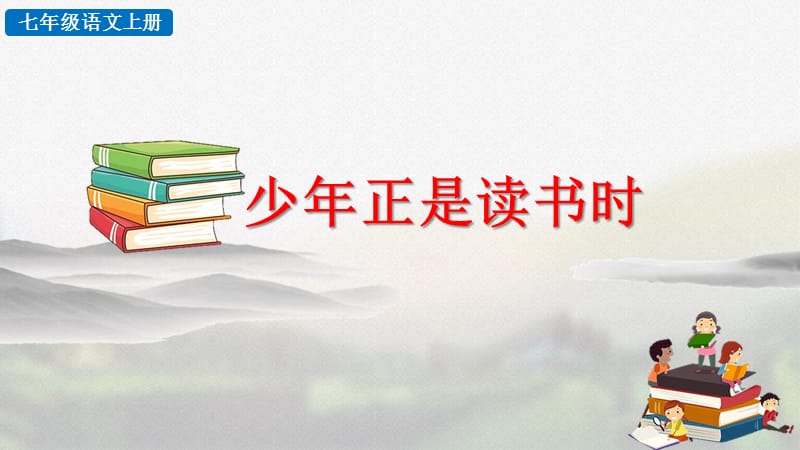 七年级语文上册

少年正是读书时